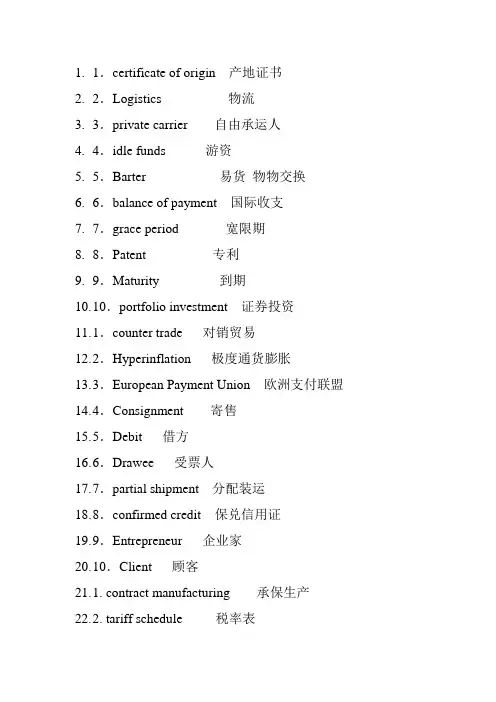 1. 1．certificate of origin 产地证书
2. 2．Logistics 物流
3. 3．private carrier 自由承运人
4. 4．idle funds 游资
5. 5．Barter 易货 物物交换
6. 6．balance of payment 国际收支
7. 7．grace period 宽限期
8. 8．Patent 专利
9. 9．Maturity 到期
10.10．portfolio investment 证券投资
11.1．counter trade 对销贸易
12.2．Hyperinflation 极度通货膨胀
13.3．European Payment Union 欧洲支付联盟
14.4．Consignment 寄售
15.5．Debit 借方
16.6．Drawee 受票人
17.7．partial shipment 分配装运
18.8．confirmed credit 保兑信用证
19.9．Entrepreneur 企业家
20.10．Client 顾客
21.1. contract manufacturing 承保生产
22.2. tariff schedule 税率表